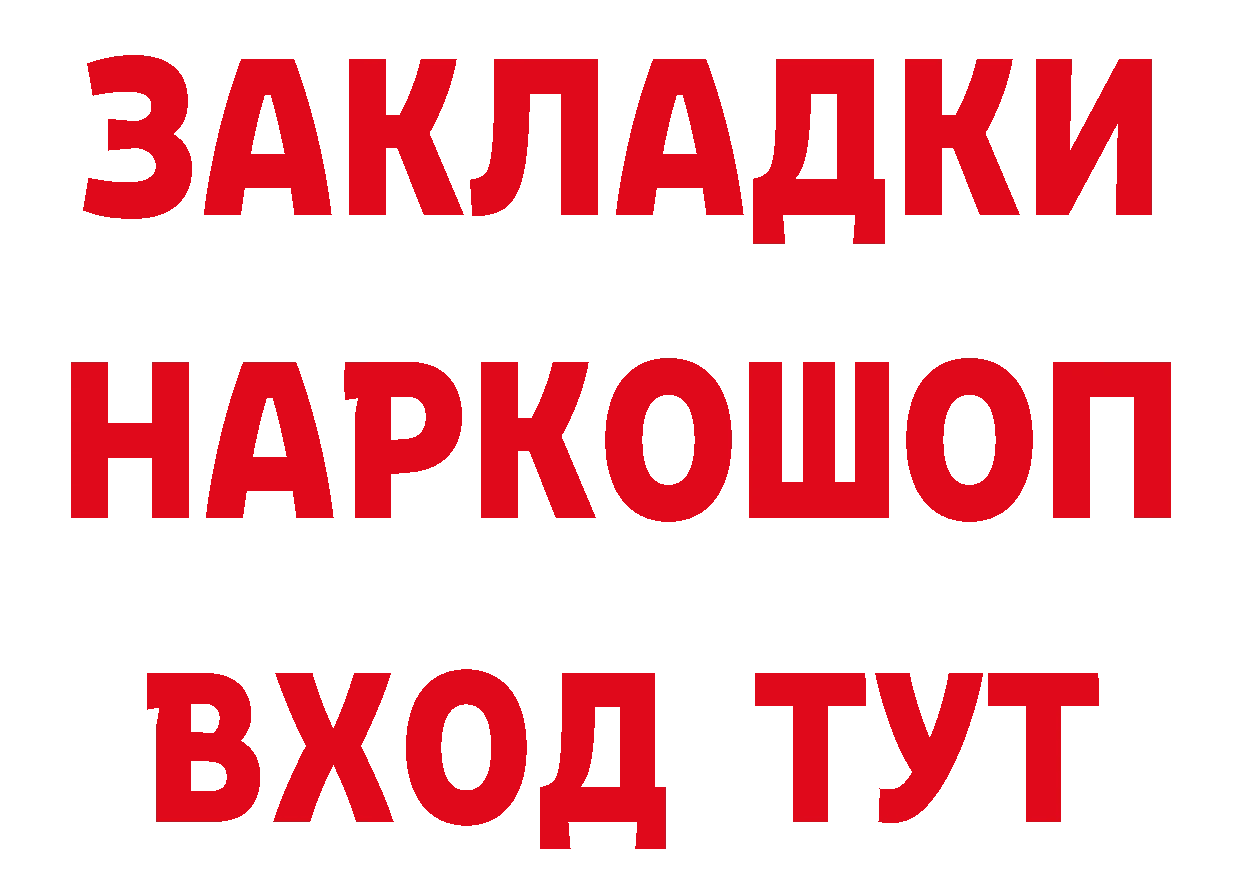 ЗАКЛАДКИ
НАРКОШОП
ВХОД ТУТ